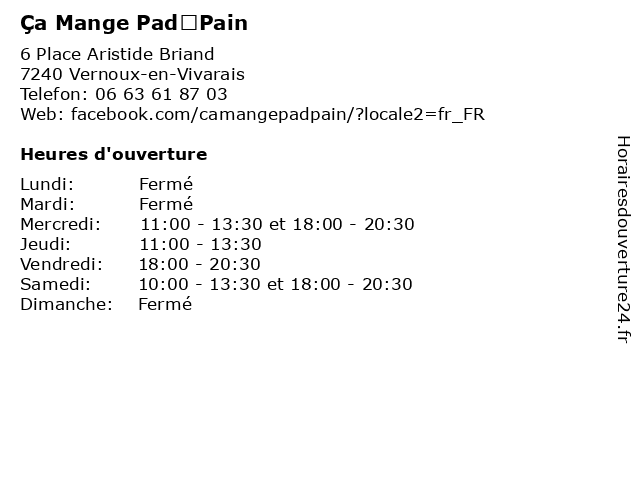 Ça Mange Pad□Pain

6 Place Aristide Briand
7240 Vernoux-en-Vivarais
Telefon: 06 63 61 87 03
Web: facebook.com/camangepadpain/?locale2=fr_FR

Heures d'ouverture

Lundi: Fermé
Mardi: Fermé
Mercredi: 11:00 - 13:30 et 18:00 - 20:30
Jeudi: 11:00 - 13:30
Vendredi: 18:00 - 20:30
Samedi: 10:00 - 13:30 et 18:00 - 20:30
Dimanche: Fermé

Horairesdouverture24.fr